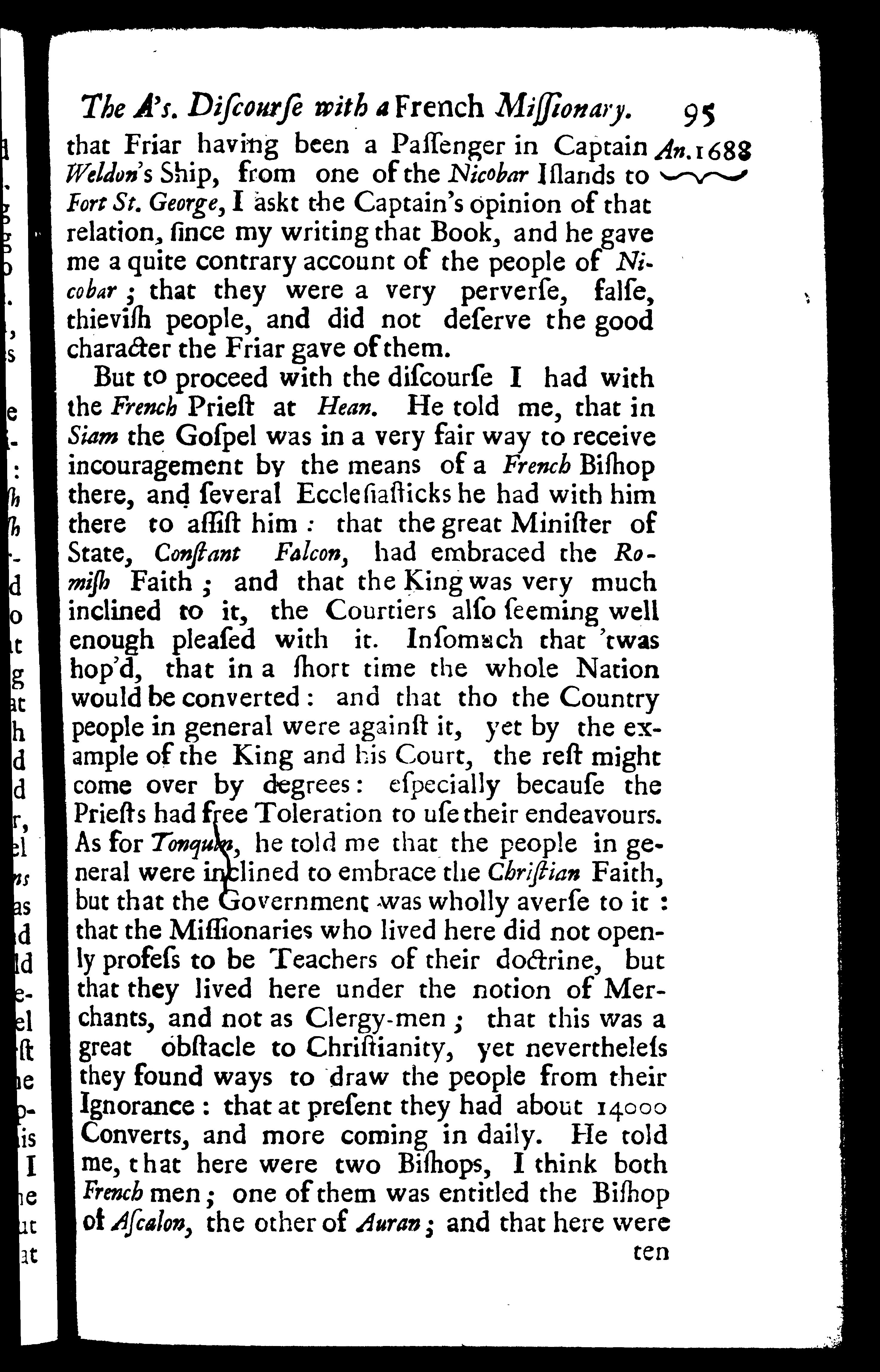 The A's. Discourse with a French Missionary. 95

An. 1688

that Friar having been a Passenger in Captain Weldon's Ship, from one of the Nicobar Islands to Fort St. George, I askt the Captain's opinion of that relation, since my writing that Book, and he gave me a quite contrary account of the people of Nicobar; that they were a very perverse, false, thievish people, and did not deserve the good character the Friar gave of them.

But to proceed with the discourse I had with the French Priest at Hean. He told me, that in Siam the Gospel was in a very fair way to receive incouragement by the means of a French Bishop there, and several Ecclesiasticks he had with him there to assist him: that the great Minister of State, Constant Falcon, had embraced the Romish Faith; and that the King was very much inclined to it, the Courtiers also seeming well enough pleased with it. Insomuch that 'twas hop'd, that in a short time the whole Nation would be converted: and that tho the Country people in general were against it, yet by the example of the King and his Court, the rest might come over by degrees: especially because the Priests had free Toleration to use their endeavours. As for Tonquin, he told me that the people in general were inclined to embrace the Christian Faith, but that the Government was wholly averse to it: that the Missionaries who lived here did not openly profess to be Teachers of their doctrine, but that they lived here under the notion of Merchants, and not as Clergy-men; that this was a great obstacle to Christianity, yet nevertheless they found ways to draw the people from their Ignorance: that at present they had about 14000 Converts, and more coming in daily. He told me, that here were two Bishops, I think both French men; one of them was entitled the Bishop of Ascalon, the other of Auran; and that here were

ten